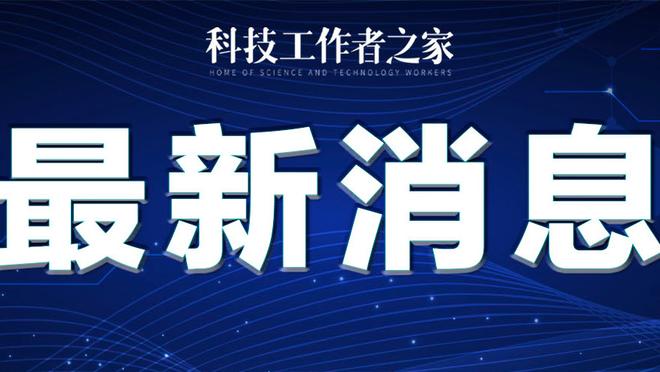 科技工作者之家
HOME OF SCIENCE AND TECHNOLOGY WORKERS

最新消息